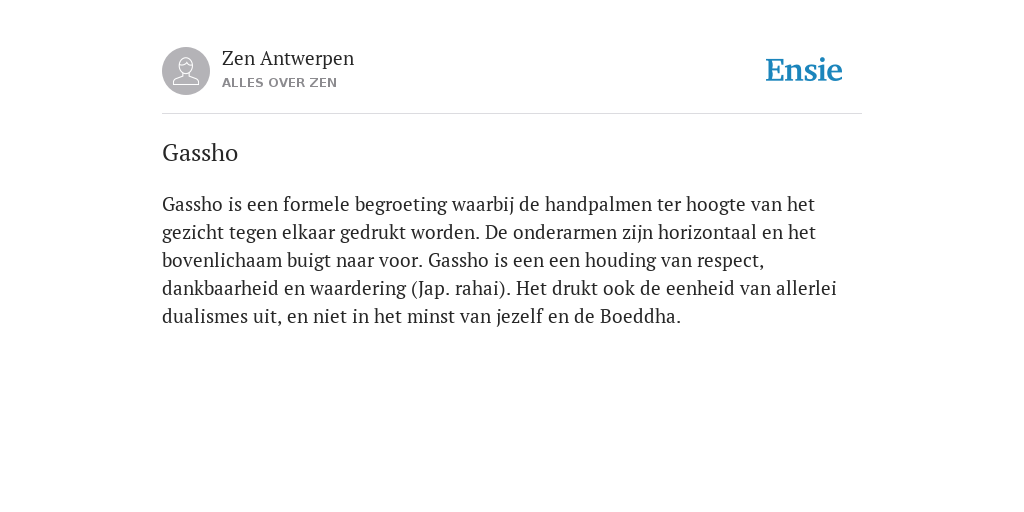 Zen Antwerpen
ALLES OVER ZEN

Ensie

Gassho

Gassho is een formele begroeting waarbij de handpalmen ter hoogte van het gezicht tegen elkaar gedrukt worden. De onderarmen zijn horizontaal en het bovenlichaam buigt naar voor. Gassho is een een houding van respect, dankbaarheid en waardering (Jap. rahai). Het drukt ook de eenheid van allerlei dualismes uit, en niet in het minst van jezelf en de Boeddha.